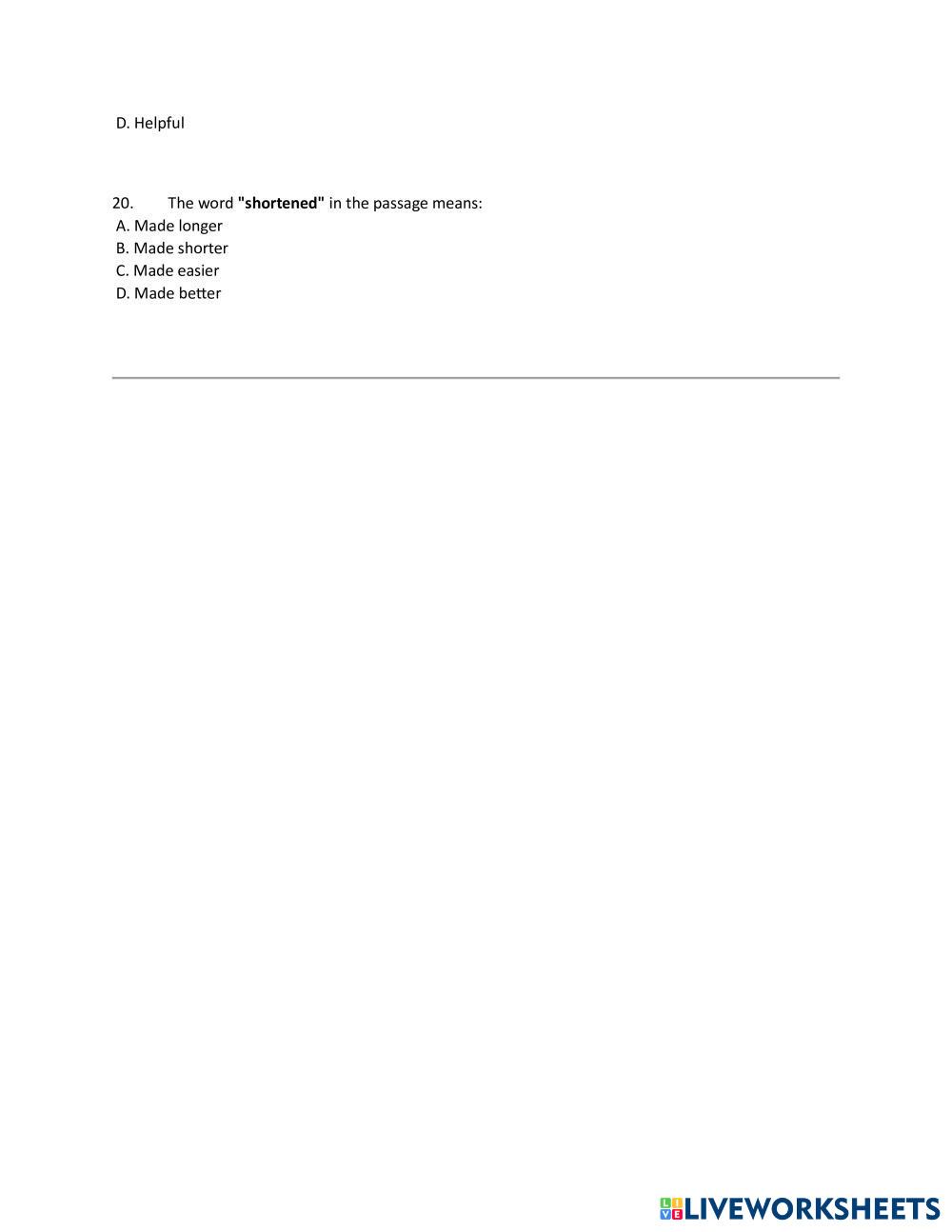 D. Helpful

20. The word "shortened" in the passage means:
A. Made longer
B. Made shorter
C. Made easier
D. Made better

LIVEWORKSHEETS